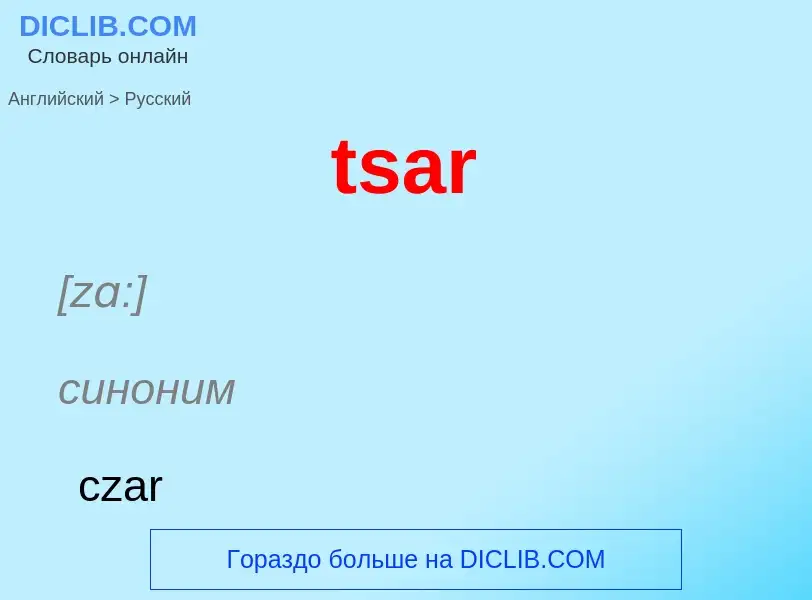 DICLIB.COM
Словарь онлайн

Английский > Русский

tsar

[za:]

синоним

czar

Гораздо больше на DICLIB.COM